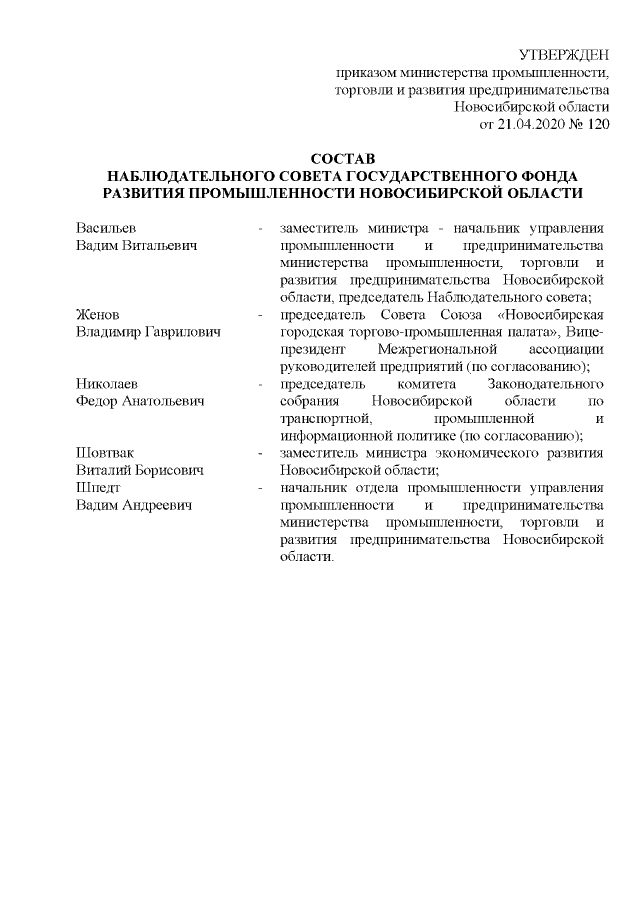 УТВЕРЖДЕН
приказом министерства промышленности, торговли и развития предпринимательства Новосибирской области
от 21.04.2020 № 120

СОСТАВ
НАБЛЮДАТЕЛЬНОГО СОВЕТА ГОСУДАРСТВЕННОГО ФОНДА РАЗВИТИЯ ПРОМЫШЛЕННОСТИ НОВОСИБИРСКОЙ ОБЛАСТИ

| | | |
|---|---|---|
| Васильев Вадим Витальевич | - | заместитель министра - начальник управления промышленности и предпринимательства министерства промышленности, торговли и развития предпринимательства Новосибирской области, председатель Наблюдательного совета; |
| Женов Владимир Гаврилович | - | председатель Совета Союза «Новосибирская городская торгово-промышленная палата», Вице-президент Межрегиональной ассоциации руководителей предприятий (по согласованию); |
| Николаев Федор Анатольевич | - | председатель комитета Законодательного собрания Новосибирской области по транспортной, промышленной и информационной политике (по согласованию); |
| Шовтвак Виталий Борисович | - | заместитель министра экономического развития Новосибирской области; |
| Шпедт Вадим Андреевич | - | начальник отдела промышленности управления промышленности и предпринимательства министерства промышленности, торговли и развития предпринимательства Новосибирской области. |